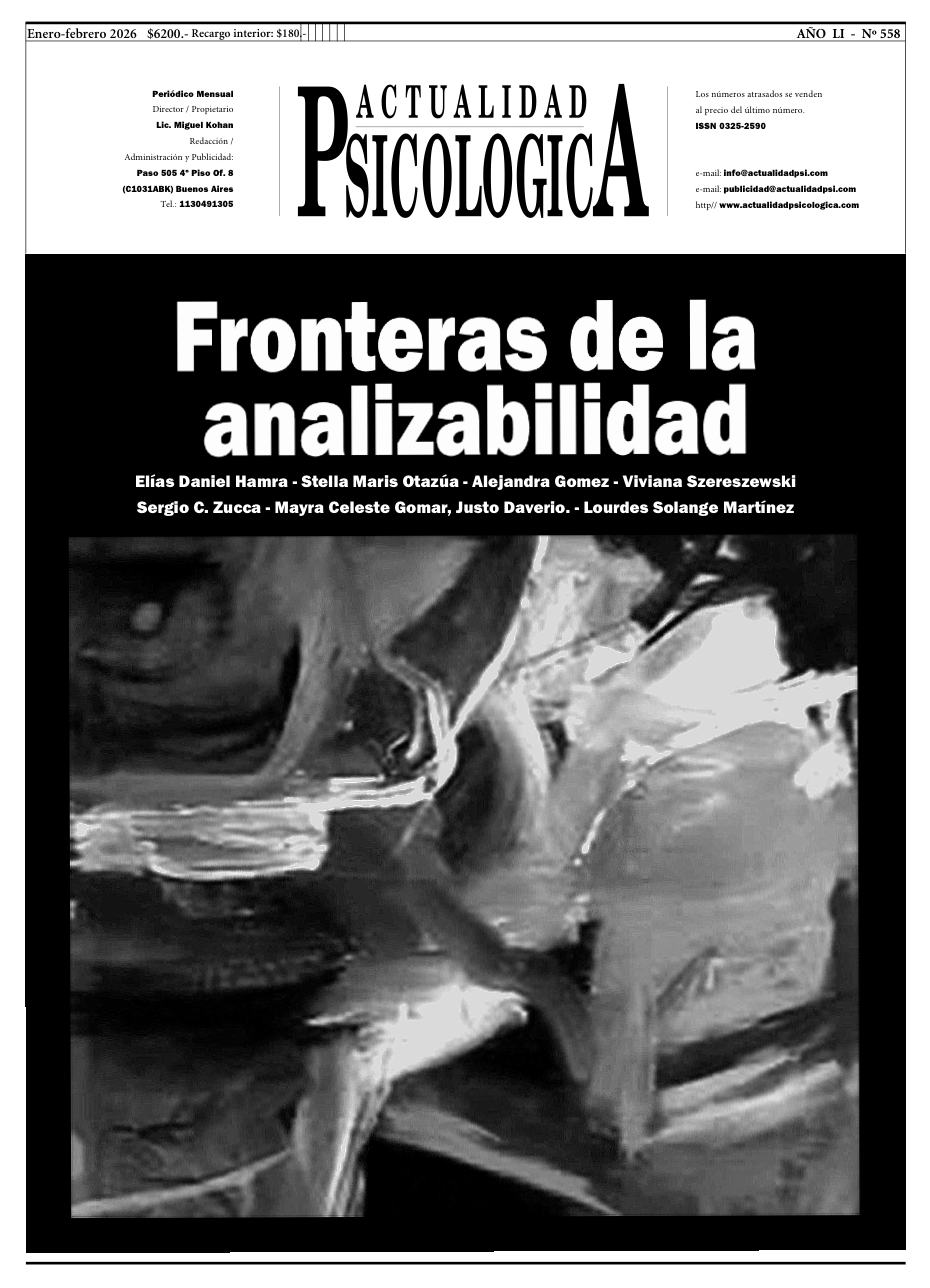 Enero-febrero 2026 $6200.- Recargo interior: $180.-

AÑO LI - Nº 558

Periódico Mensual
Director / Propietario
Lic. Miguel Kohan
Redacción /
Administración y Publicidad:
Paso 505 4° Piso Of. 8
(C1031ABK) Buenos Aires
Tel.: 1130491305

ACTUALIDAD
PSICOLOGICA

Los números atrasados se venden
al precio del último número.
ISSN 0325-2590

e-mail: info@actualidadpsi.com
e-mail: publicidad@actualidadpsi.com
http// www.actualidadpsicologica.com

Fronteras de la analizabilidad

Elías Daniel Hamra - Stella Maris Otazúa - Alejandra Gomez - Viviana Szereszewski
Sergio C. Zucca - Mayra Celeste Gomar, Justo Daverio. - Lourdes Solange Martínez